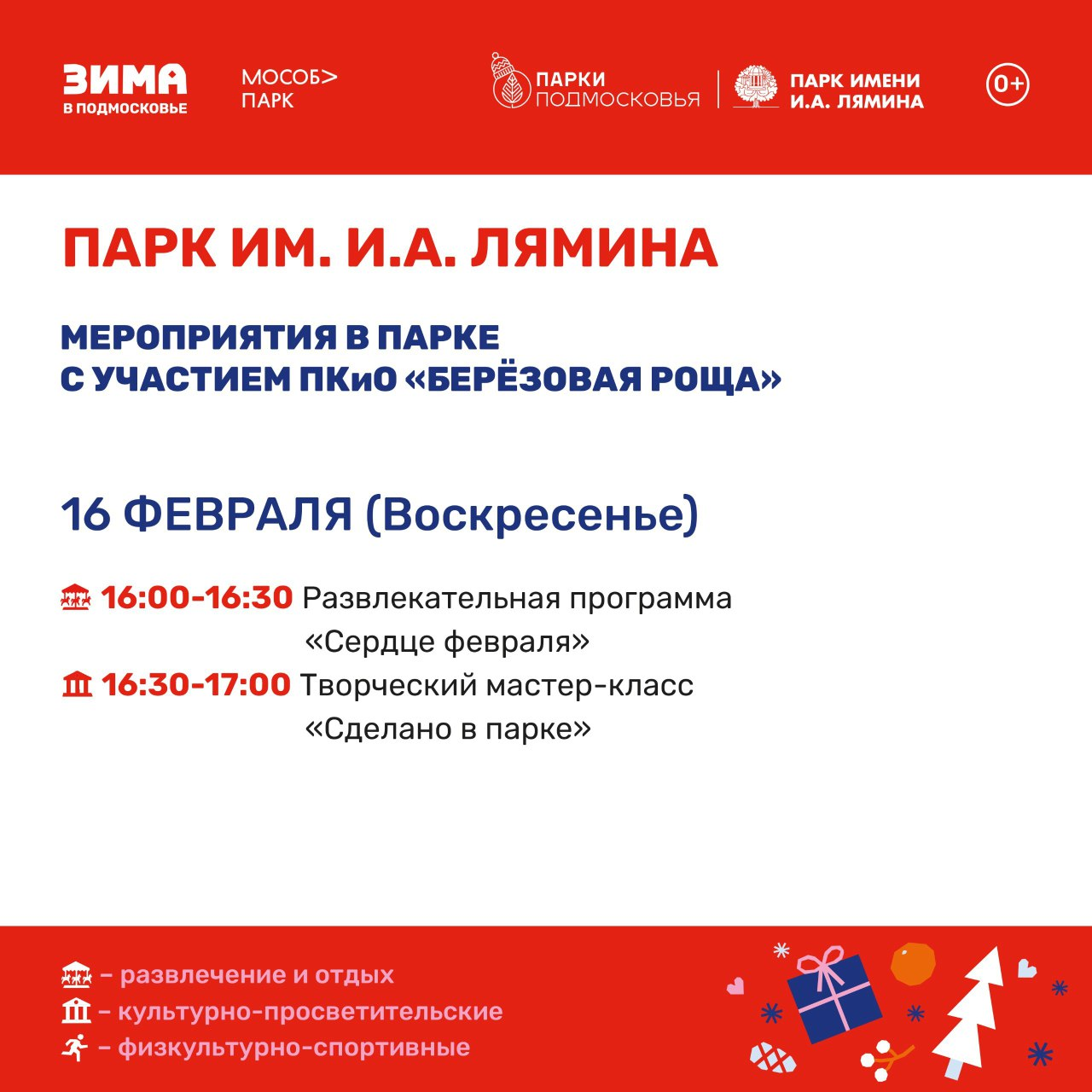 ЗИМА
В ПОДМОСКОВЬЕ

МОСОБ>
ПАРК

ПАРКИ
ПОДМОСКОВЬЯ

ПАРК ИМЕНИ
И.А. ЛЯМИНА

0+

ПАРК ИМ. И.А. ЛЯМИНА

МЕРОПРИЯТИЯ В ПАРКЕ
С УЧАСТИЕМ ПКиО «БЕРЁЗОВАЯ РОЩА»

16 ФЕВРАЛЯ (Воскресенье)

16:00-16:30 Развлекательная программа «Сердце февраля»

16:30-17:00 Творческий мастер-класс «Сделано в парке»

– развлечение и отдых
– культурно-просветительские
– физкультурно-спортивные